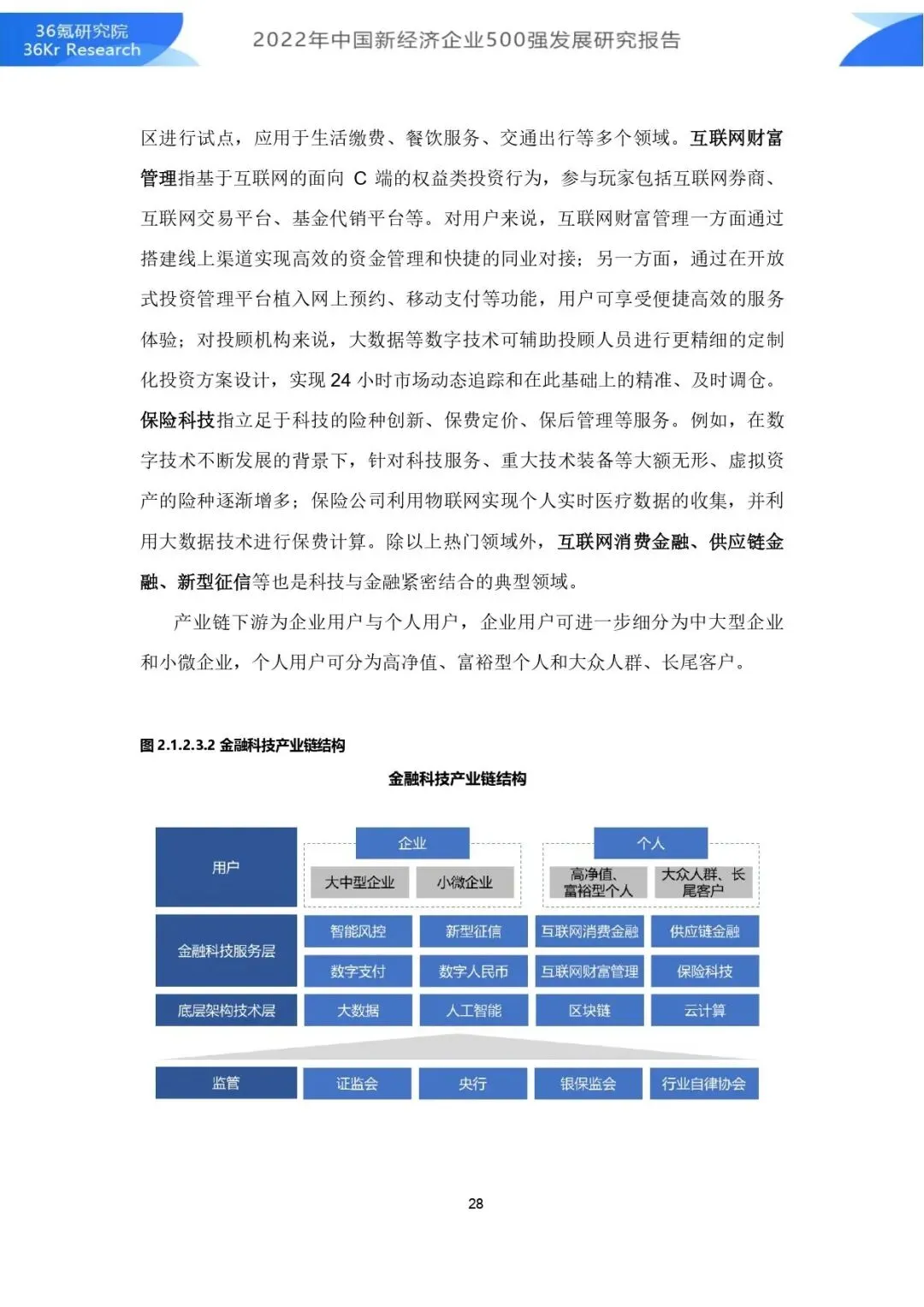 36氪研究院
36Kr Research

2022年中国新经济企业500强发展研究报告

区进行试点，应用于生活缴费、餐饮服务、交通出行等多个领域。互联网财富管理指基于互联网的面向 C 端的权益类投资行为，参与玩家包括互联网券商、互联网交易平台、基金代销平台等。对用户来说，互联网财富管理一方面通过搭建线上渠道实现高效的资金管理和快捷的同业对接；另一方面，通过在开放式投资管理平台植入网上预约、移动支付等功能，用户可享受便捷高效的服务体验；对投顾机构来说，大数据等数字技术可辅助投顾人员进行更精细的定制化投资方案设计，实现 24 小时市场动态追踪和在此基础上的精准、及时调仓。保险科技指立足于科技的险种创新、保费定价、保后管理等服务。例如，在数字技术不断发展的背景下，针对科技服务、重大技术装备等大额无形、虚拟资产的险种逐渐增多；保险公司利用物联网实现个人实时医疗数据的收集，并利用大数据技术进行保费计算。除以上热门领域外，互联网消费金融、供应链金融、新型征信等也是科技与金融紧密结合的典型领域。

产业链下游为企业用户与个人用户，企业用户可进一步细分为中大型企业和小微企业，个人用户可分为高净值、富裕型个人和大众人群、长尾客户。

图 2.1.2.3.2 金融科技产业链结构

金融科技产业链结构

用户
企业
大中型企业
小微企业
个人
高净值、富裕型个人
大众人群、长尾客户
金融科技服务层
智能风控
新型征信
互联网消费金融
供应链金融
数字支付
数字人民币
互联网财富管理
保险科技
底层架构技术层
大数据
人工智能
区块链
云计算
监管
证监会
央行
银保监会
行业自律协会

28